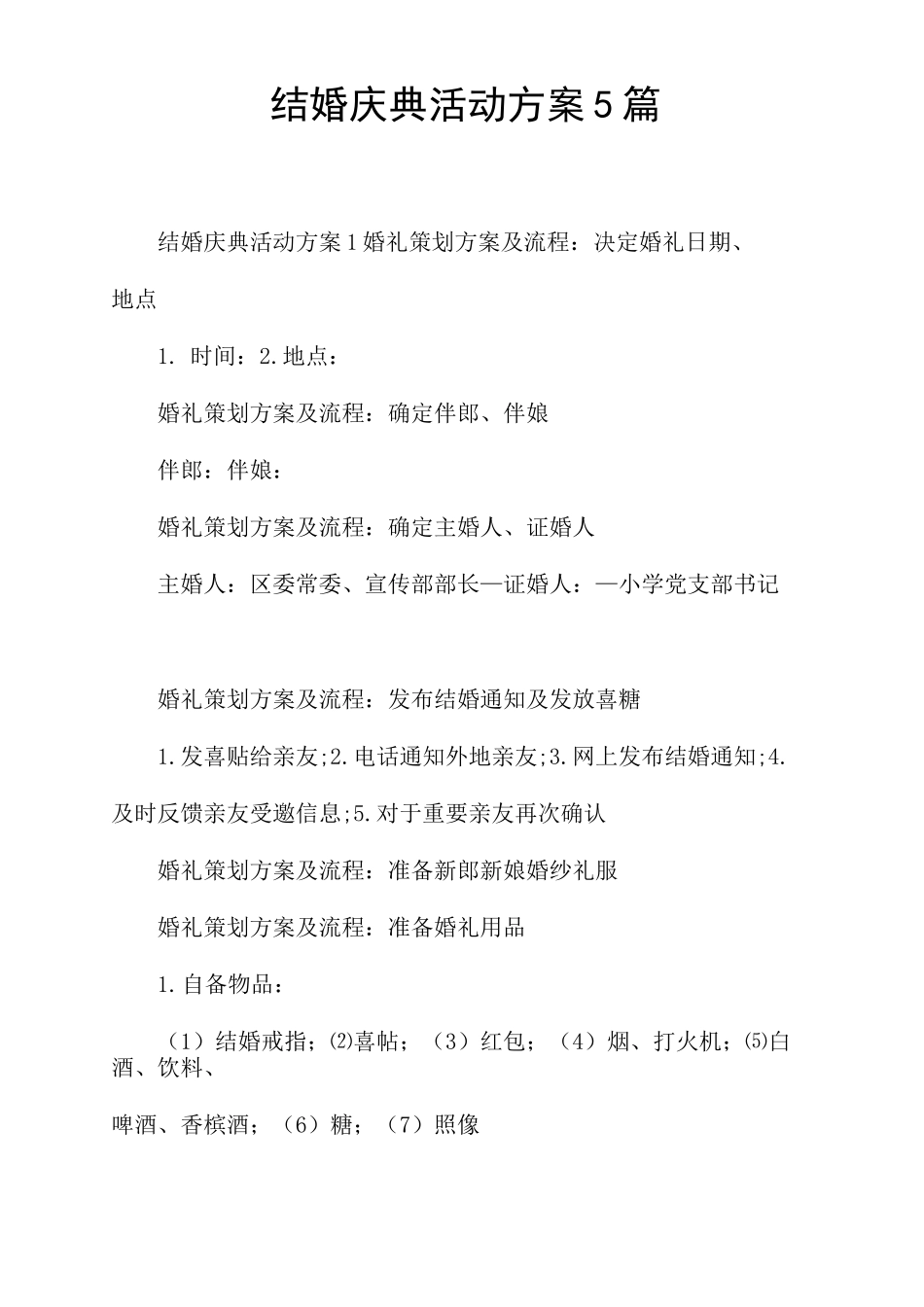 结婚庆典活动方案5篇

结婚庆典活动方案1婚礼策划方案及流程：决定婚礼日期、地点

1.时间：2.地点：

婚礼策划方案及流程：确定伴郎、伴娘

伴郎：伴娘：

婚礼策划方案及流程：确定主婚人、证婚人

主婚人：区委常委、宣传部部长—证婚人：—小学党支部书记

婚礼策划方案及流程：发布结婚通知及发放喜糖

1.发喜贴给亲友;2.电话通知外地亲友;3.网上发布结婚通知;4.及时反馈亲友受邀信息;5.对于重要亲友再次确认

婚礼策划方案及流程：准备新郎新娘婚纱礼服

婚礼策划方案及流程：准备婚礼用品

1.自备物品：

（1）结婚戒指；⑵喜帖；（3）红包；（4）烟、打火机；⑸白酒、饮料、

啤酒、香槟酒；（6）糖；（7）照像